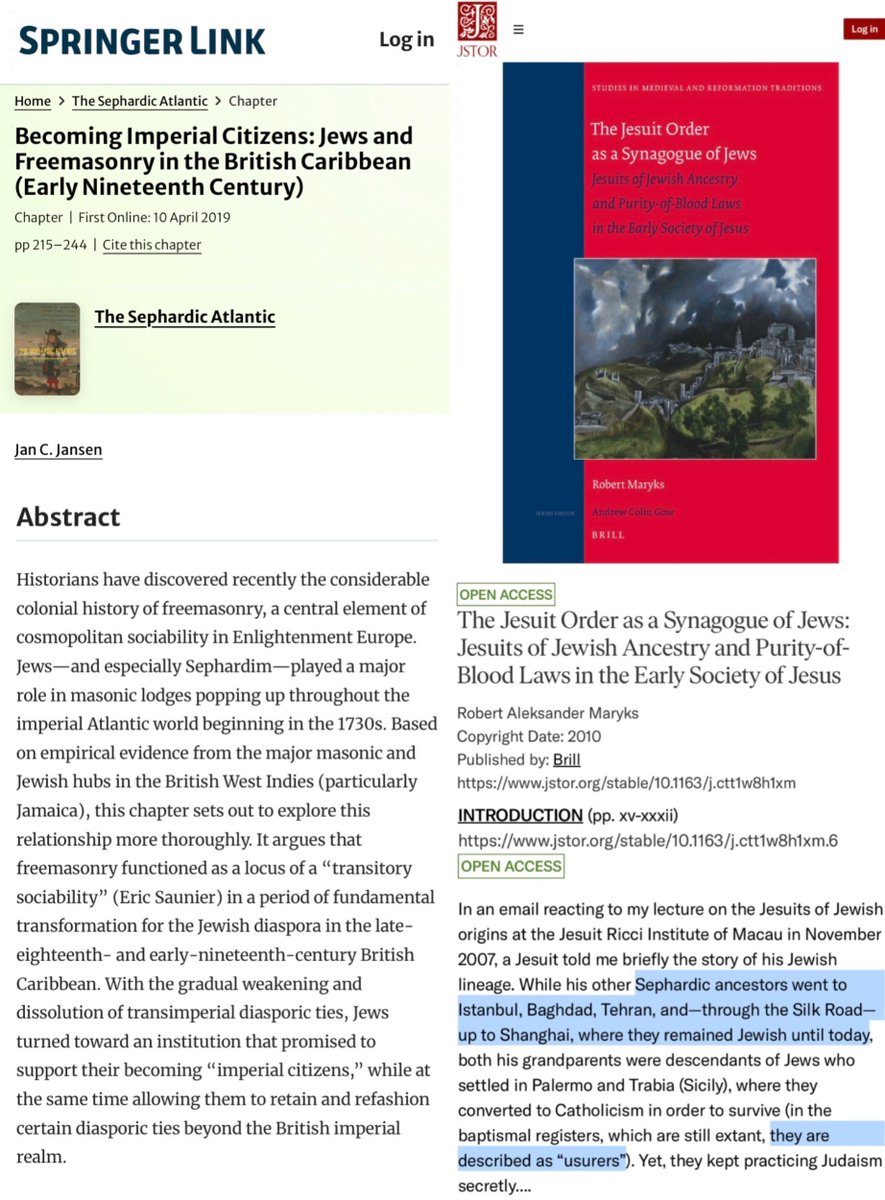 SPRINGER LINK

Log in

Home > The Sephardic Atlantic > Chapter

Becoming Imperial Citizens: Jews and Freemasonry in the British Caribbean (Early Nineteenth Century)

Chapter | First Online: 10 April 2019

pp 215–244 | Cite this chapter

The Sephardic Atlantic

Jan C. Jansen

Abstract

Historians have discovered recently the considerable colonial history of freemasonry, a central element of cosmopolitan sociability in Enlightenment Europe. Jews—and especially Sephardim—played a major role in masonic lodges popping up throughout the imperial Atlantic world beginning in the 1730s. Based on empirical evidence from the major masonic and Jewish hubs in the British West Indies (particularly Jamaica), this chapter sets out to explore this relationship more thoroughly. It argues that freemasonry functioned as a locus of a "transitory sociability" (Eric Saunier) in a period of fundamental transformation for the Jewish diaspora in the late-eighteenth- and early-nineteenth-century British Caribbean. With the gradual weakening and dissolution of transimperial diasporic ties, Jews turned toward an institution that promised to support their becoming "imperial citizens," while at the same time allowing them to retain and refashion certain diasporic ties beyond the British imperial realm.

JSTOR

Log in

STUDIES IN MEDIEVAL AND REFORMATION TRADITIONS

The Jesuit Order as a Synagogue of Jews

Jesuits of Jewish Ancestry and Purity-of-Blood Laws in the Early Society of Jesus

Robert Maryks

SERIES EDITOR

Andrew Colin Gow

BRILL

OPEN ACCESS

The Jesuit Order as a Synagogue of Jews: Jesuits of Jewish Ancestry and Purity-of-Blood Laws in the Early Society of Jesus

Robert Aleksander Maryks
Copyright Date: 2010
Published by: Brill
https://www.jstor.org/stable/10.1163/j.ctt1w8h1xm

INTRODUCTION (pp. xv-xxxii)
https://www.jstor.org/stable/10.1163/j.ctt1w8h1xm.6
OPEN ACCESS

In an email reacting to my lecture on the Jesuits of Jewish origins at the Jesuit Ricci Institute of Macau in November 2007, a Jesuit told me briefly the story of his Jewish lineage. While his other Sephardic ancestors went to Istanbul, Baghdad, Tehran, and—through the Silk Road—up to Shanghai, where they remained Jewish until today, both his grandparents were descendants of Jews who settled in Palermo and Trabia (Sicily), where they converted to Catholicism in order to survive (in the baptismal registers, which are still extant, they are described as "usurers"). Yet, they kept practicing Judaism secretly....